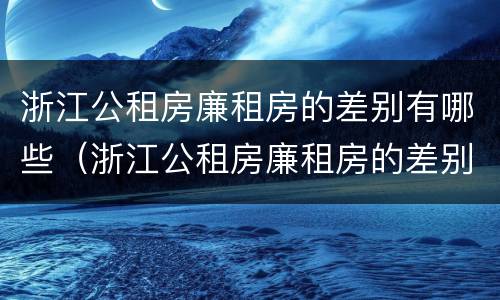 浙江公租房廉租房的差别有哪些（浙江公租房廉租房的差别